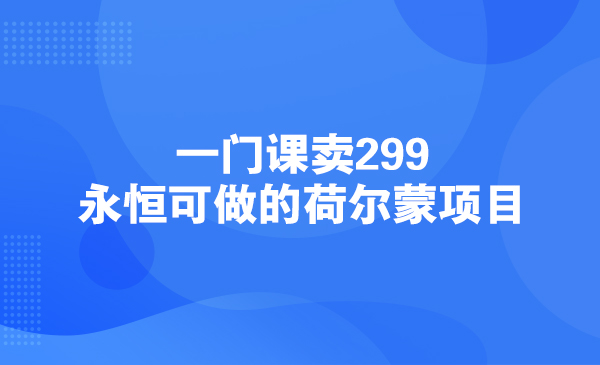 一门课卖299
永恒可做的荷尔蒙项目